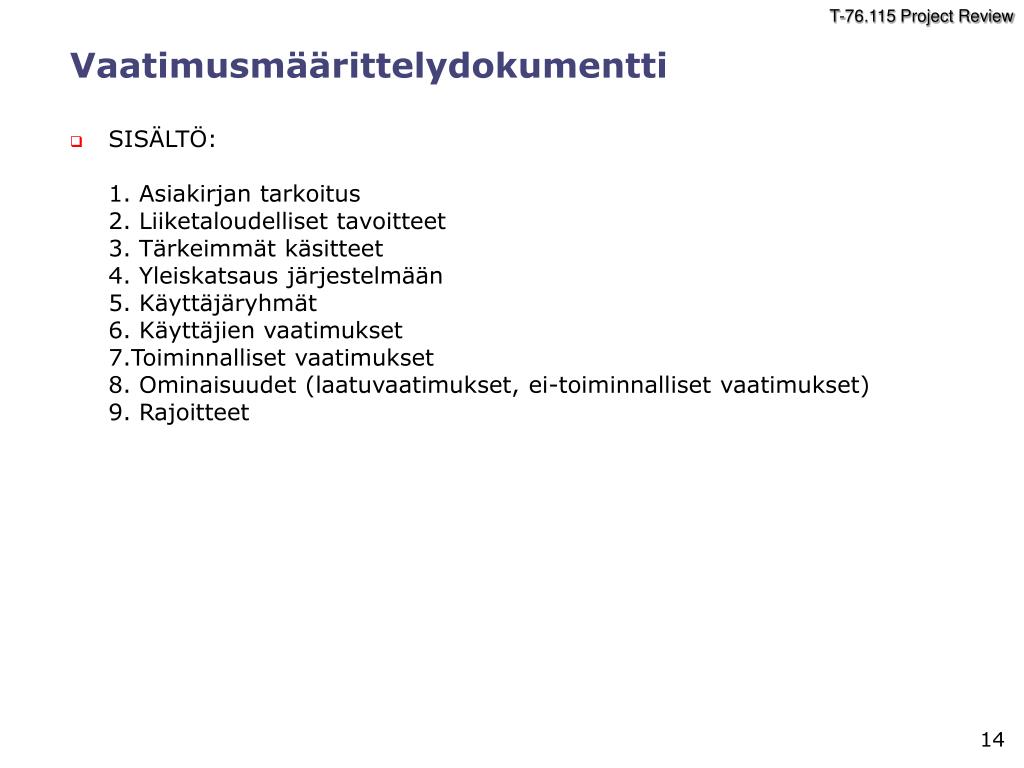 T-76.115 Project Review

Vaatimusmäärittelydokumentti

SISÄLTÖ:

1. Asiakirjan tarkoitus
2. Liiketaloudelliset tavoitteet
3. Tärkeimmät käsitteet
4. Yleiskatsaus järjestelmään
5. Käyttäjäryhmät
6. Käyttäjien vaatimukset
7.Toiminnalliset vaatimukset
8. Ominaisuudet (laatuvaatimukset, ei-toiminnalliset vaatimukset)
9. Rajoitteet

14